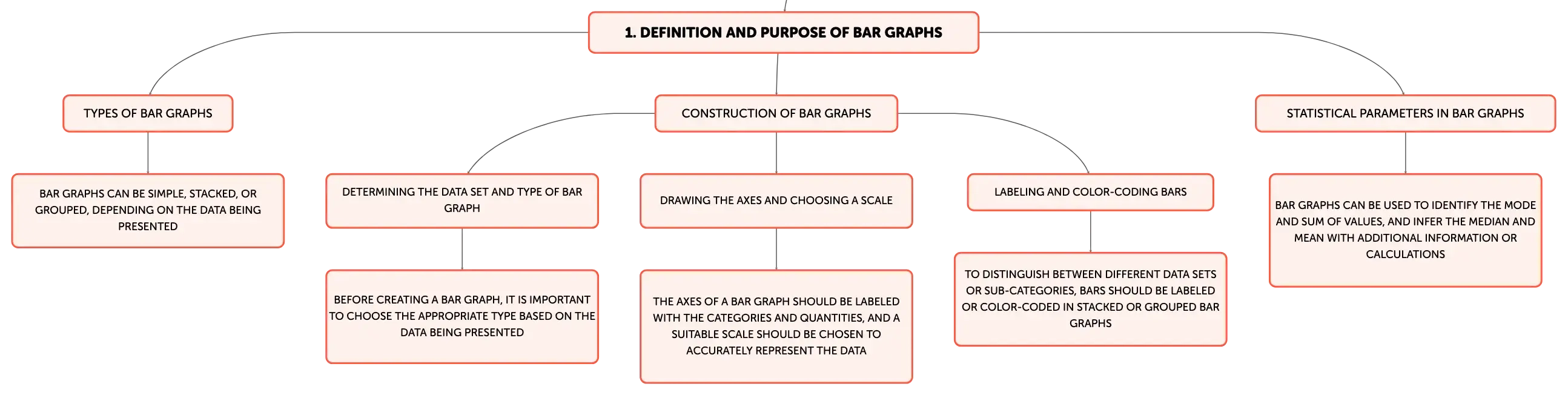 1. DEFINITION AND PURPOSE OF BAR GRAPHS

TYPES OF BAR GRAPHS

BAR GRAPHS CAN BE SIMPLE, STACKED, OR GROUPED, DEPENDING ON THE DATA BEING PRESENTED

CONSTRUCTION OF BAR GRAPHS

DETERMINING THE DATA SET AND TYPE OF BAR GRAPH

BEFORE CREATING A BAR GRAPH, IT IS IMPORTANT TO CHOOSE THE APPROPRIATE TYPE BASED ON THE DATA BEING PRESENTED

DRAWING THE AXES AND CHOOSING A SCALE

THE AXES OF A BAR GRAPH SHOULD BE LABELED WITH THE CATEGORIES AND QUANTITIES, AND A SUITABLE SCALE SHOULD BE CHOSEN TO ACCURATELY REPRESENT THE DATA

LABELING AND COLOR-CODING BARS

TO DISTINGUISH BETWEEN DIFFERENT DATA SETS OR SUB-CATEGORIES, BARS SHOULD BE LABELED OR COLOR-CODED IN STACKED OR GROUPED BAR GRAPHS

STATISTICAL PARAMETERS IN BAR GRAPHS

BAR GRAPHS CAN BE USED TO IDENTIFY THE MODE AND SUM OF VALUES, AND INFER THE MEDIAN AND MEAN WITH ADDITIONAL INFORMATION OR CALCULATIONS